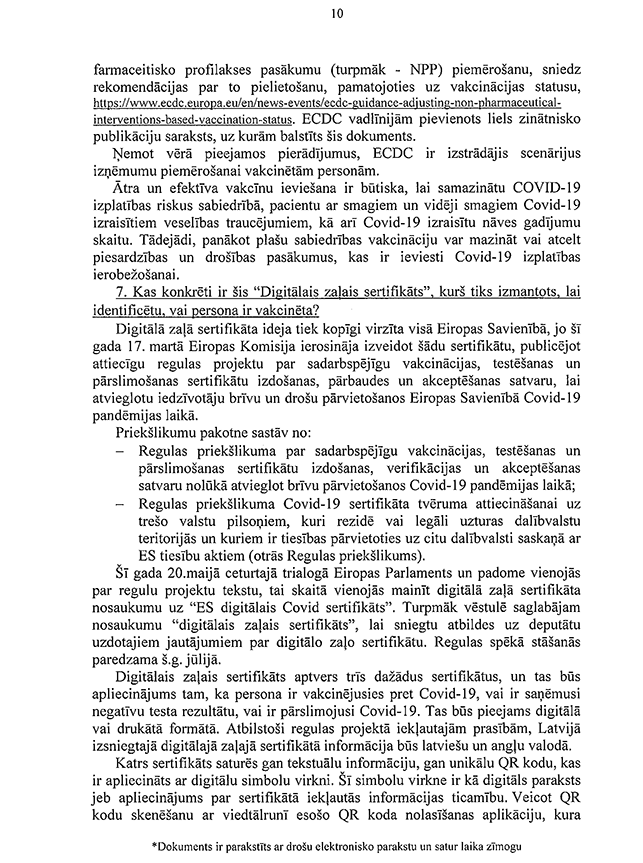 10

farmaceitisko profilakses pasākumu (turpmāk - NPP) piemērošanu, sniedz rekomendācijas par to pielietošanu, pamatojoties uz vakcinācijas statusu, https://www.ecdc.europa.eu/en/news-events/ecdc-guidance-adjusting-non-pharmaceutical-interventions-based-vaccination-status. ECDC vadlīnijām pievienots liels zinātnisko publikāciju saraksts, uz kurām balstīts šis dokuments.

Ņemot vērā pieejamos pierādījumus, ECDC ir izstrādājis scenārijus izņēmumu piemērošanai vakcinētām personām.

Ātra un efektīva vakcīnu ieviešana ir būtiska, lai samazinātu COVID-19 izplatības riskus sabiedrībā, pacientu ar smagiem un vidēji smagiem Covid-19 izraisītiem veselības traucējumiem, kā arī Covid-19 izraisītu nāves gadījumu skaitu. Tādejādi, panākot plašu sabiedrības vakcināciju var mazināt vai atcelt piesardzības un drošības pasākumus, kas ir ieviesti Covid-19 izplatības ierobežošanai.

7. Kas konkrēti ir šis "Digitālais zaļais sertifikāts", kurš tiks izmantots, lai identificētu, vai persona ir vakcinēta?

Digitālā zaļā sertifikāta ideja tiek kopīgi virzīta visā Eiropas Savienībā, jo šī gada 17. martā Eiropas Komisija ierosināja izveidot šādu sertifikātu, publicējot attiecīgu regulas projektu par sadarbspējīgu vakcinācijas, testēšanas un pārslimošanas sertifikātu izdošanas, pārbaudes un akceptēšanas satvaru, lai atvieglotu iedzīvotāju brīvu un drošu pārvietošanos Eiropas Savienībā Covid-19 pandēmijas laikā.

Priekšlikumu pakotne sastāv no:

– Regulas priekšlikuma par sadarbspējīgu vakcinācijas, testēšanas un pārslimošanas sertifikātu izdošanas, verifikācijas un akceptēšanas satvaru nolūkā atvieglot brīvu pārvietošanos Covid-19 pandēmijas laikā;

– Regulas priekšlikuma Covid-19 sertifikāta tvēruma attiecināšanai uz trešo valstu pilsoņiem, kuri rezidē vai legāli uzturas dalībvalstu teritorijās un kuriem ir tiesības pārvietoties uz citu dalībvalsti saskaņā ar ES tiesību aktiem (otrās Regulas priekšlikums).

Šī gada 20.maijā ceturtajā trialogā Eiropas Parlaments un padome vienojās par regulu projektu tekstu, tai skaitā vienojās mainīt digitālā zaļā sertifikāta nosaukumu uz "ES digitālais Covid sertifikāts". Turpmāk vēstulē saglabājam nosaukumu "digitālais zaļais sertifikāts", lai sniegtu atbildes uz deputātu uzdotajiem jautājumiem par digitālo zaļo sertifikātu. Regulas spēkā stāšanās paredzama š.g. jūlijā.

Digitālais zaļais sertifikāts aptvers trīs dažādus sertifikātus, un tas būs apliecinājums tam, ka persona ir vakcinējusies pret Covid-19, vai ir saņēmusi negatīvu testa rezultātu, vai ir pārslimojusi Covid-19. Tas būs pieejams digitālā vai drukātā formātā. Atbilstoši regulas projektā iekļautajām prasībām, Latvijā izsniegtajā digitālajā zaļajā sertifikātā informācija būs latviešu un angļu valodā.

Katrs sertifikāts saturēs gan tekstuālu informāciju, gan unikālu QR kodu, kas ir apliecināts ar digitālu simbolu virkni. Šī simbolu virkne ir kā digitāls paraksts jeb apliecinājums par sertifikātā iekļautās informācijas ticamību. Veicot QR kodu skenēšanu ar viedtālrunī esošo QR koda nolasīšanas aplikāciju, kura

*Dokuments ir parakstīts ar drošu elektronisko parakstu un satur laika zīmogu